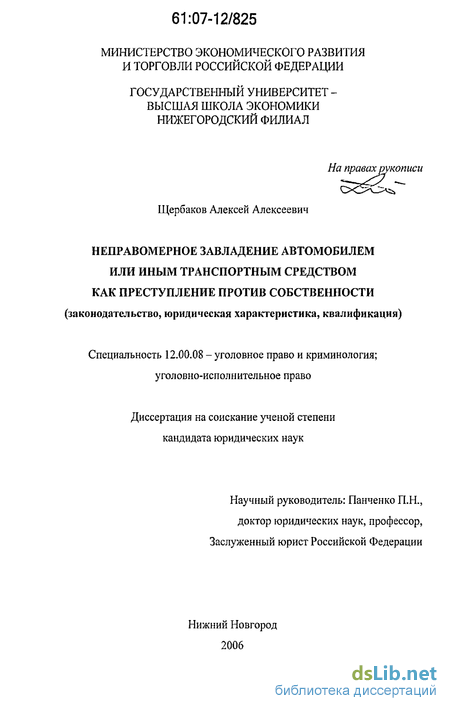 61:07-12/825

МИНИСТЕРСТВО ЭКОНОМИЧЕСКОГО РАЗВИТИЯ И ТОРГОВЛИ РОССИЙСКОЙ ФЕДЕРАЦИИ

ГОСУДАРСТВЕННЫЙ УНИВЕРСИТЕТ – ВЫСШАЯ ШКОЛА ЭКОНОМИКИ НИЖЕГОРОДСКИЙ ФИЛИАЛ

На правах рукописи

Щербаков Алексей Алексеевич

НЕПРАВОМЕРНОЕ ЗАВЛАДЕНИЕ АВТОМОБИЛЕМ ИЛИ ИНЫМ ТРАНСПОРТНЫМ СРЕДСТВОМ КАК ПРЕСТУПЛЕНИЕ ПРОТИВ СОБСТВЕННОСТИ (законодательство, юридическая характеристика, квалификация)

Специальность 12.00.08 – уголовное право и криминология; уголовно-исполнительное право

Диссертация на соискание ученой степени кандидата юридических наук

Научный руководитель: Панченко П.Н., доктор юридических наук, профессор, Заслуженный юрист Российской Федерации

Нижний Новгород
2006

dsLib.net
библиотека диссертаций